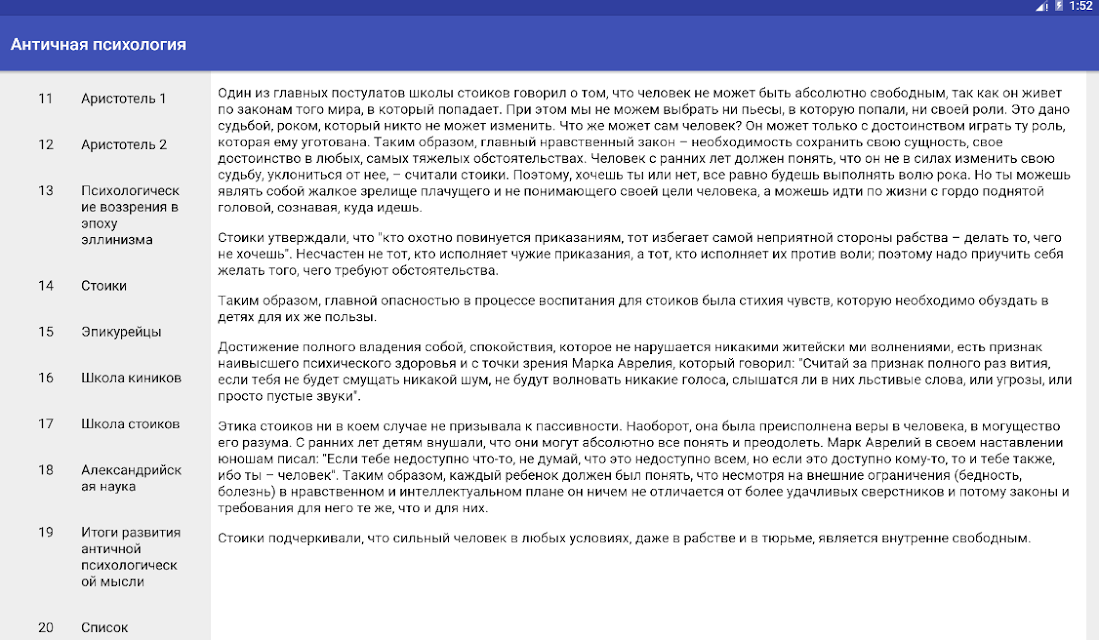 1:52

Античная психология

11 Аристотель 1

12 Аристотель 2

13 Психологические воззрения в эпоху эллинизма

14 Стоики

15 Эпикурейцы

16 Школа киников

17 Школа стоиков

18 Александрийская наука

19 Итоги развития античной психологической мысли

20 Список

Один из главных постулатов школы стоиков говорил о том, что человек не может быть абсолютно свободным, так как он живет по законам того мира, в который попадает. При этом мы не можем выбрать ни пьесы, в которую попали, ни своей роли. Это дано судьбой, роком, который никто не может изменить. Что же может сам человек? Он может только с достоинством играть ту роль, которая ему уготована. Таким образом, главный нравственный закон – необходимость сохранить свою сущность, свое достоинство в любых, самых тяжелых обстоятельствах. Человек с ранних лет должен понять, что он не в силах изменить свою судьбу, уклониться от нее, – считали стоики. Поэтому, хочешь ты или нет, все равно будешь выполнять волю рока. Но ты можешь являть собой жалкое зрелище плачущего и не понимающего своей цели человека, а можешь идти по жизни с гордо поднятой головой, сознавая, куда идешь.

Стоики утверждали, что "кто охотно повинуется приказаниям, тот избегает самой неприятной стороны рабства – делать то, чего не хочешь". Несчастен не тот, кто исполняет чужие приказания, а тот, кто исполняет их против воли; поэтому надо приучить себя желать того, чего требуют обстоятельства.

Таким образом, главной опасностью в процессе воспитания для стоиков была стихия чувств, которую необходимо обуздать в детях для их же пользы.

Достижение полного владения собой, спокойствия, которое не нарушается никакими житейски ми волнениями, есть признак наивысшего психического здоровья и с точки зрения Марка Аврелия, который говорил: "Считай за признак полного раз вития, если тебя не будет смущать никакой шум, не будут волновать никакие голоса, слышатся ли в них льстивые слова, или угрозы, или просто пустые звуки".

Этика стоиков ни в коем случае не призывала к пассивности. Наоборот, она была преисполнена веры в человека, в могущество его разума. С ранних лет детям внушали, что они могут абсолютно все понять и преодолеть. Марк Аврелий в своем наставлении юношам писал: "Если тебе недоступно что-то, не думай, что это недоступно всем, но если это доступно кому-то, то и тебе также, ибо ты – человек". Таким образом, каждый ребенок должен был понять, что несмотря на внешние ограничения (бедность, болезнь) в нравственном и интеллектуальном плане он ничем не отличается от более удачливых сверстников и потому законы и требования для него те же, что и для них.

Стоики подчеркивали, что сильный человек в любых условиях, даже в рабстве и в тюрьме, является внутренне свободным.